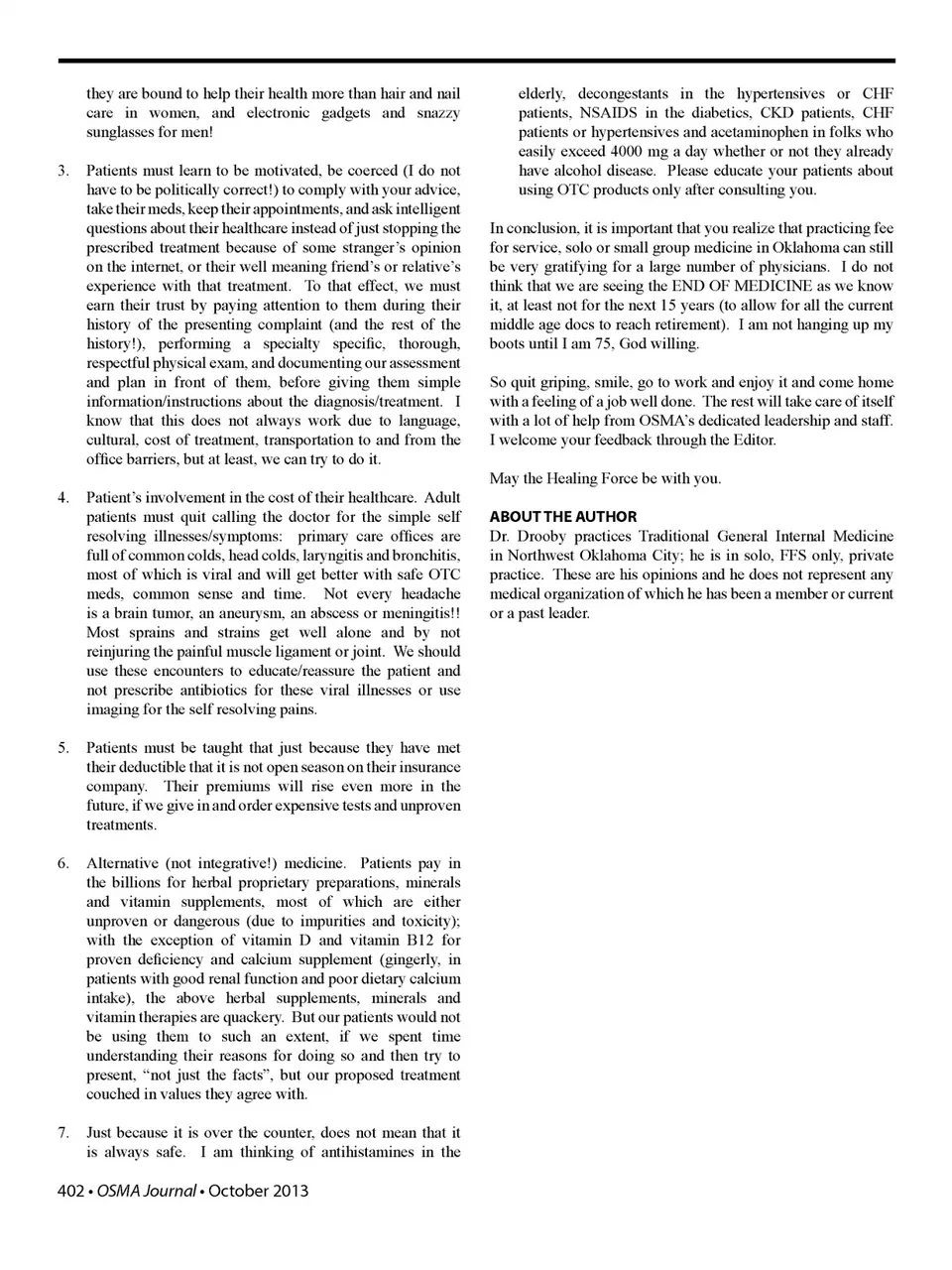 they are bound to help their health more than hair and nail care in women, and electronic gadgets and snazzy sunglasses for men!

3. Patients must learn to be motivated, be coerced (I do not have to be politically correct!) to comply with your advice, take their meds, keep their appointments, and ask intelligent questions about their healthcare instead of just stopping the prescribed treatment because of some stranger's opinion on the internet, or their well meaning friend's or relative's experience with that treatment. To that effect, we must earn their trust by paying attention to them during their history of the presenting complaint (and the rest of the history!), performing a specialty specific, thorough, respectful physical exam, and documenting our assessment and plan in front of them, before giving them simple information/instructions about the diagnosis/treatment. I know that this does not always work due to language, cultural, cost of treatment, transportation to and from the office barriers, but at least, we can try to do it.

4. Patient's involvement in the cost of their healthcare. Adult patients must quit calling the doctor for the simple self resolving illnesses/symptoms: primary care offices are full of common colds, head colds, laryngitis and bronchitis, most of which is viral and will get better with safe OTC meds, common sense and time. Not every headache is a brain tumor, an aneurysm, an abscess or meningitis!! Most sprains and strains get well alone and by not reinjuring the painful muscle ligament or joint. We should use these encounters to educate/reassure the patient and not prescribe antibiotics for these viral illnesses or use imaging for the self resolving pains.

5. Patients must be taught that just because they have met their deductible that it is not open season on their insurance company. Their premiums will rise even more in the future, if we give in and order expensive tests and unproven treatments.

6. Alternative (not integrative!) medicine. Patients pay in the billions for herbal proprietary preparations, minerals and vitamin supplements, most of which are either unproven or dangerous (due to impurities and toxicity); with the exception of vitamin D and vitamin B12 for proven deficiency and calcium supplement (gingerly, in patients with good renal function and poor dietary calcium intake), the above herbal supplements, minerals and vitamin therapies are quackery. But our patients would not be using them to such an extent, if we spent time understanding their reasons for doing so and then try to present, "not just the facts", but our proposed treatment couched in values they agree with.

7. Just because it is over the counter, does not mean that it is always safe. I am thinking of antihistamines in the elderly, decongestants in the hypertensives or CHF patients, NSAIDS in the diabetics, CKD patients, CHF patients or hypertensives and acetaminophen in folks who easily exceed 4000 mg a day whether or not they already have alcohol disease. Please educate your patients about using OTC products only after consulting you.

In conclusion, it is important that you realize that practicing fee for service, solo or small group medicine in Oklahoma can still be very gratifying for a large number of physicians. I do not think that we are seeing the END OF MEDICINE as we know it, at least not for the next 15 years (to allow for all the current middle age docs to reach retirement). I am not hanging up my boots until I am 75, God willing.

So quit griping, smile, go to work and enjoy it and come home with a feeling of a job well done. The rest will take care of itself with a lot of help from OSMA's dedicated leadership and staff. I welcome your feedback through the Editor.

May the Healing Force be with you.

ABOUT THE AUTHOR
Dr. Drooby practices Traditional General Internal Medicine in Northwest Oklahoma City; he is in solo, FFS only, private practice. These are his opinions and he does not represent any medical organization of which he has been a member or current or a past leader.

402 • OSMA Journal • October 2013